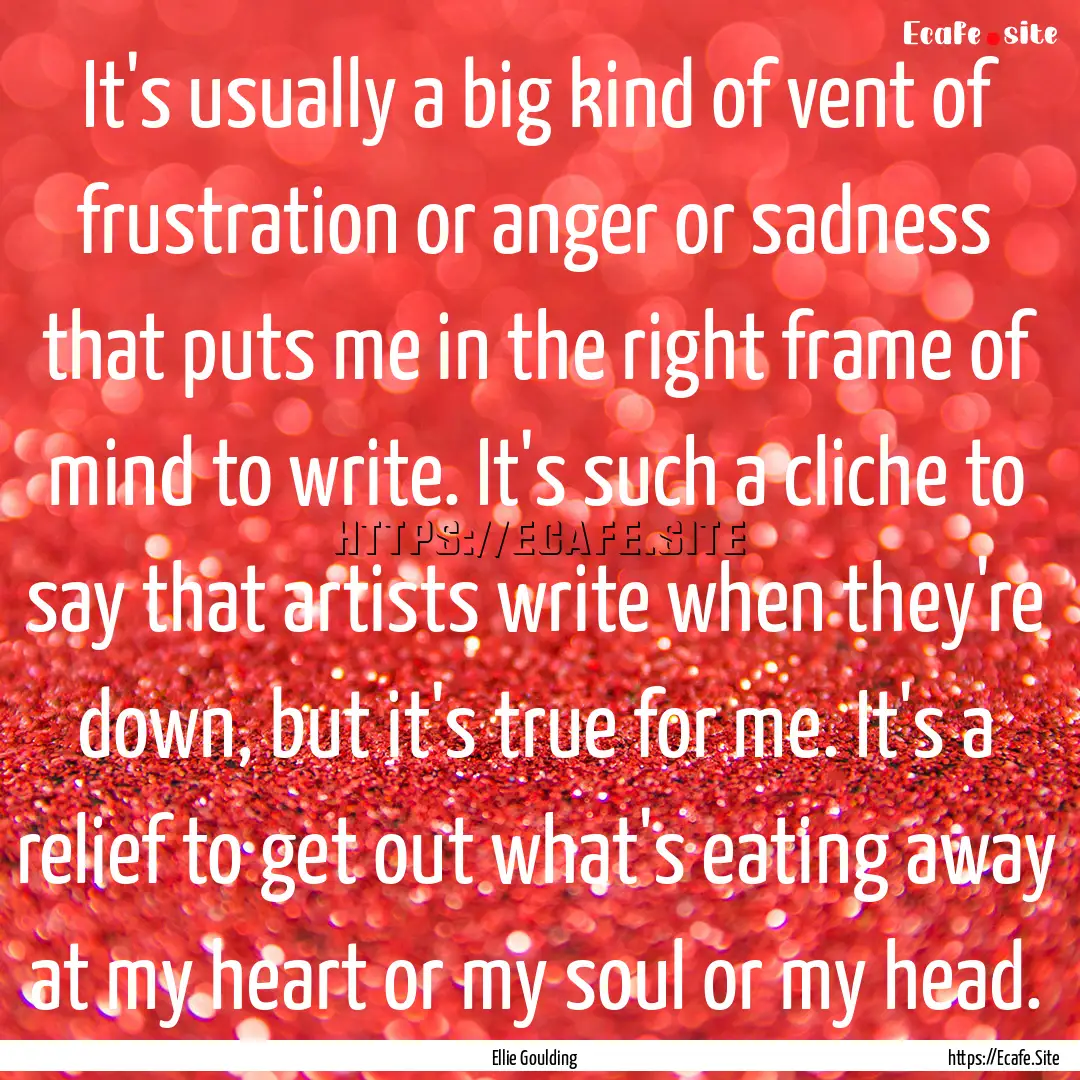 Ecafe.site

It's usually a big kind of vent of frustration or anger or sadness that puts me in the right frame of mind to write. It's such a cliche to say that artists write when they're down, but it's true for me. It's a relief to get out what's eating away at my heart or my soul or my head.

HTTPS://ECAFE.SITE

Ellie Goulding

https://Ecafe.Site